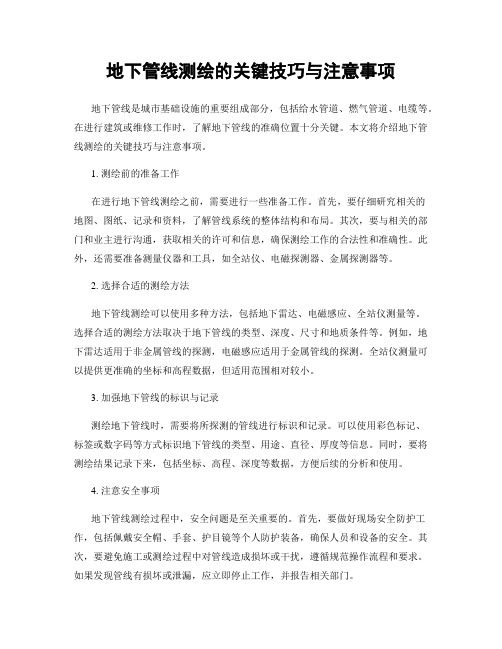 地下管线测绘的关键技巧与注意事项

地下管线是城市基础设施的重要组成部分，包括给水管道、燃气管道、电缆等。在进行建筑或维修工作时，了解地下管线的准确位置十分关键。本文将介绍地下管线测绘的关键技巧与注意事项。

1. 测绘前的准备工作

在进行地下管线测绘之前，需要进行一些准备工作。首先，要仔细研究相关的地图、图纸、记录和资料，了解管线系统的整体结构和布局。其次，要与相关的部门和业主进行沟通，获取相关的许可和信息，确保测绘工作的合法性和准确性。此外，还需要准备测量仪器和工具，如全站仪、电磁探测器、金属探测器等。

2. 选择合适的测绘方法

地下管线测绘可以使用多种方法，包括地下雷达、电磁感应、全站仪测量等。选择合适的测绘方法取决于地下管线的类型、深度、尺寸和地质条件等。例如，地下雷达适用于非金属管线的探测，电磁感应适用于金属管线的探测。全站仪测量可以提供更准确的坐标和高程数据，但适用范围相对较小。

3. 加强地下管线的标识与记录

测绘地下管线时，需要将所探测的管线进行标识和记录。可以使用彩色标记、标签或数字码等方式标识地下管线的类型、用途、直径、厚度等信息。同时，要将测绘结果记录下来，包括坐标、高程、深度等数据，方便后续的分析和使用。

4. 注意安全事项

地下管线测绘过程中，安全问题是至关重要的。首先，要做好现场安全防护工作，包括佩戴安全帽、手套、护目镜等个人防护装备，确保人员和设备的安全。其次，要避免施工或测绘过程中对管线造成损坏或干扰，遵循规范操作流程和要求。如果发现管线有损坏或泄漏，应立即停止工作，并报告相关部门。